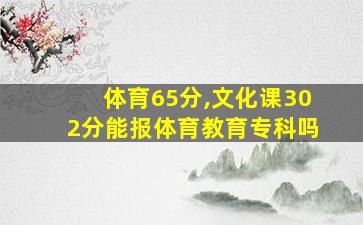 体育65分,文化课302分能报体育教育专科吗